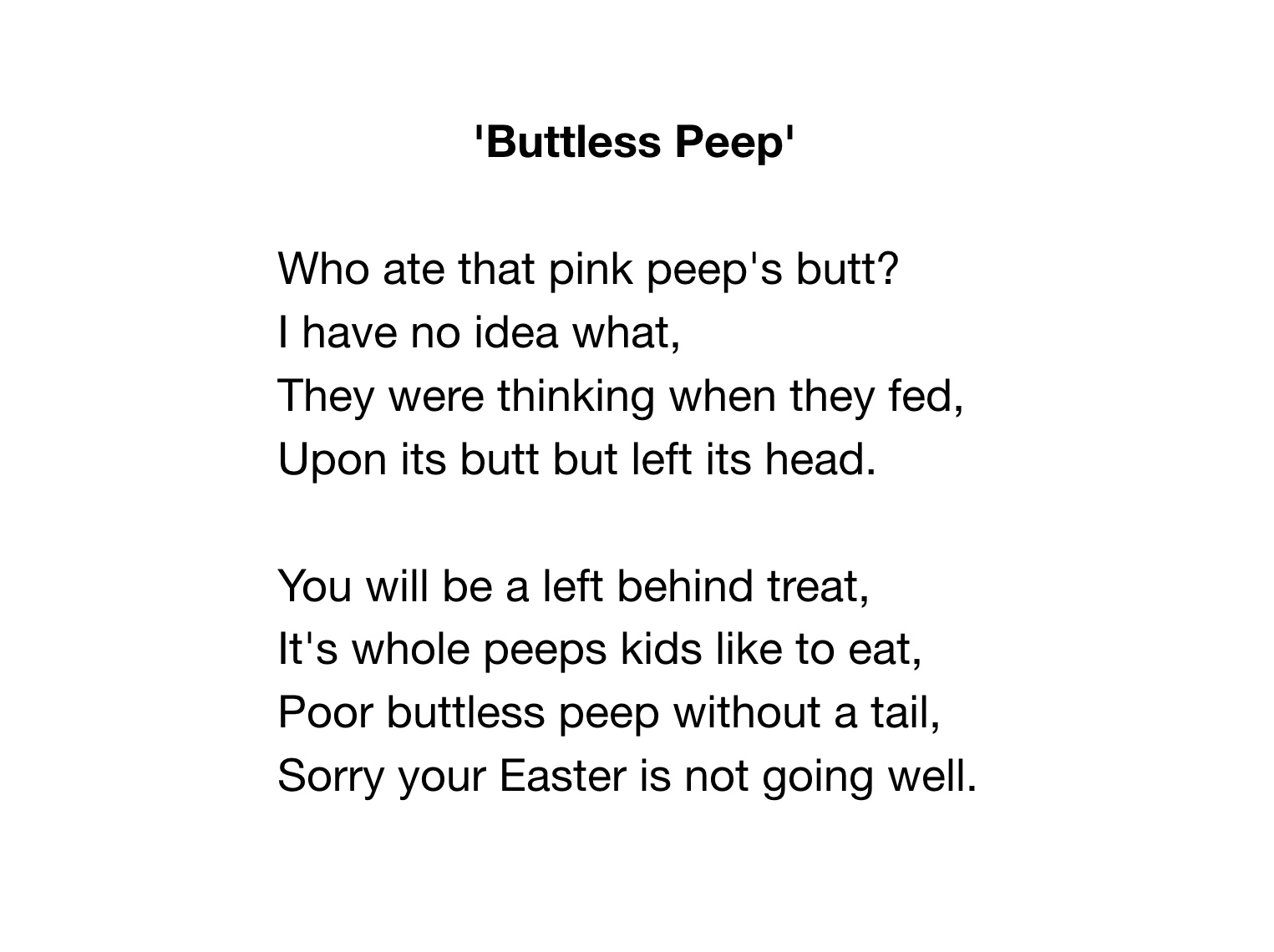 'Buttless Peep'

Who ate that pink peep's butt?
I have no idea what,
They were thinking when they fed,
Upon its butt but left its head.

You will be a left behind treat,
It's whole peeps kids like to eat,
Poor buttless peep without a tail,
Sorry your Easter is not going well.